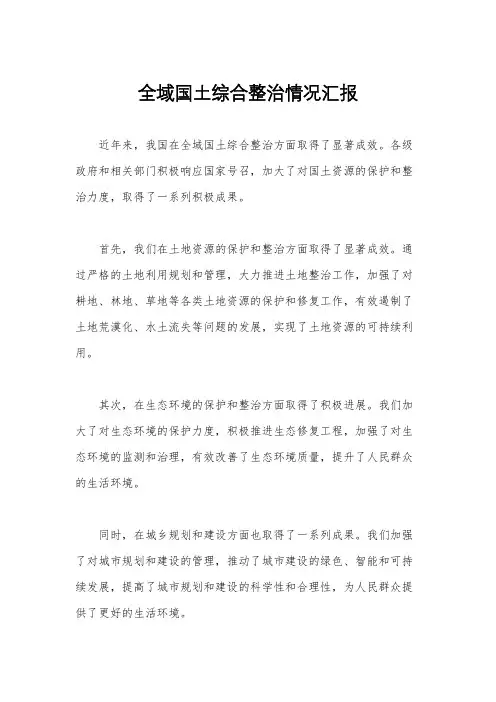 全域国土综合整治情况汇报

近年来，我国在全域国土综合整治方面取得了显著成效。各级政府和相关部门积极响应国家号召，加大了对国土资源的保护和整治力度，取得了一系列积极成果。

首先，我们在土地资源的保护和整治方面取得了显著成效。通过严格的土地利用规划和管理，大力推进土地整治工作，加强了对耕地、林地、草地等各类土地资源的保护和修复工作，有效遏制了土地荒漠化、水土流失等问题的发展，实现了土地资源的可持续利用。

其次，在生态环境的保护和整治方面取得了积极进展。我们加大了对生态环境的保护力度，积极推进生态修复工程，加强了对生态环境的监测和治理，有效改善了生态环境质量，提升了人民群众的生活环境。

同时，在城乡规划和建设方面也取得了一系列成果。我们加强了对城市规划和建设的管理，推动了城市建设的绿色、智能和可持续发展，提高了城市规划和建设的科学性和合理性，为人民群众提供了更好的生活环境。